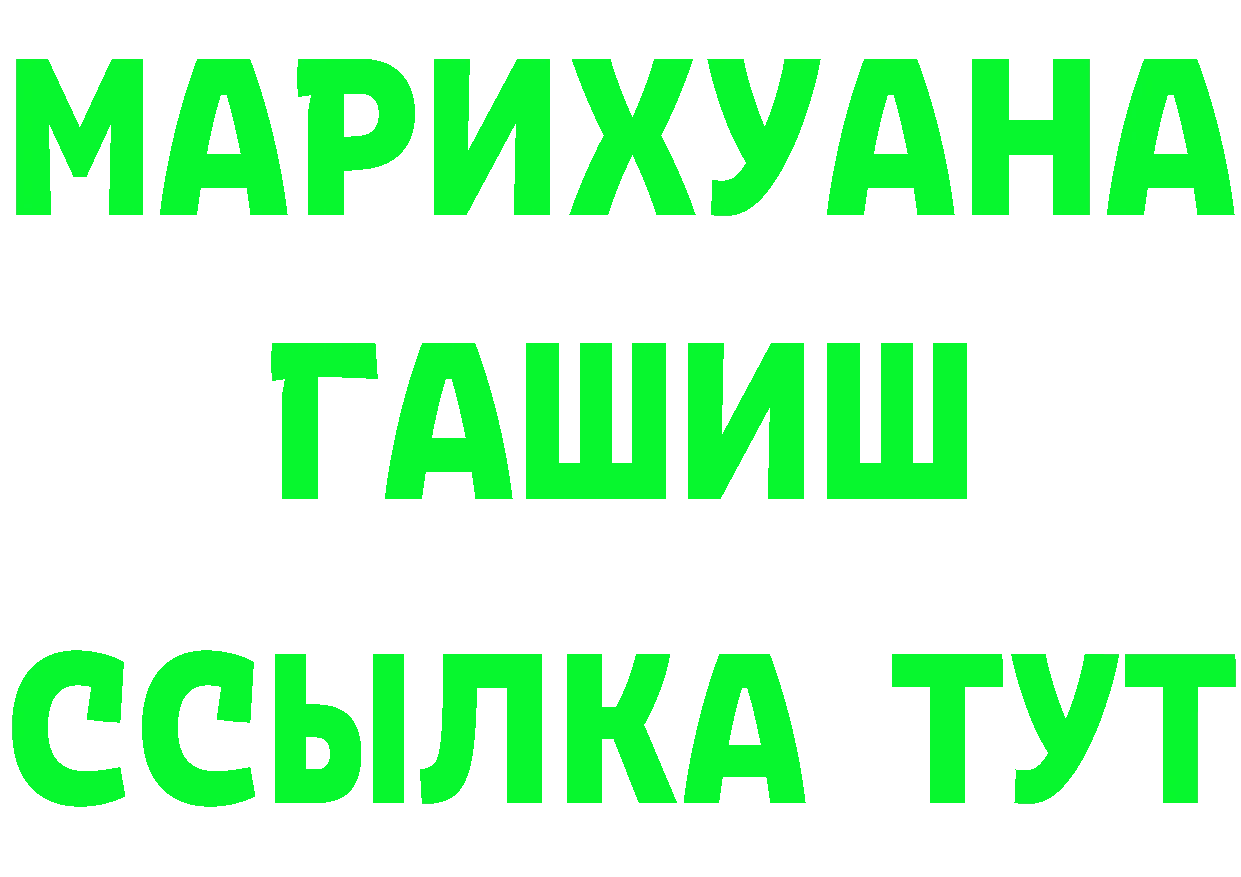 МАРИХУАНА
ГАШИШ
ССЫЛКА ТУТ